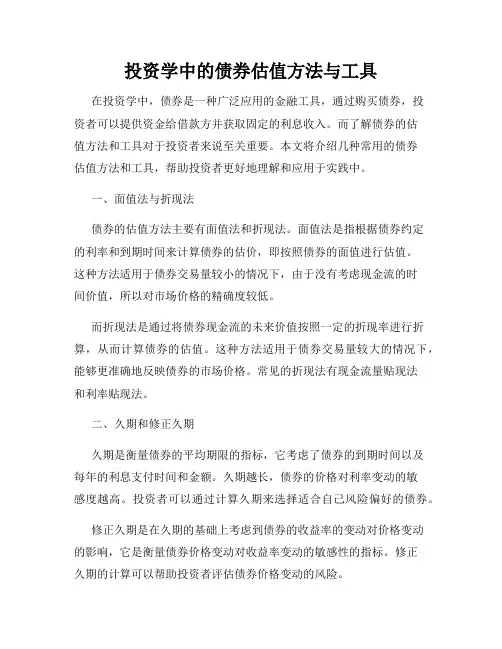 投资学中的债券估值方法与工具

在投资学中，债券是一种广泛应用的金融工具，通过购买债券，投资者可以提供资金给借款方并获取固定的利息收入。而了解债券的估值方法和工具对于投资者来说至关重要。本文将介绍几种常用的债券估值方法和工具，帮助投资者更好地理解和应用于实践中。

一、面值法与折现法

债券的估值方法主要有面值法和折现法。面值法是指根据债券约定的利率和到期时间来计算债券的估价，即按照债券的面值进行估值。这种方法适用于债券交易量较小的情况下，由于没有考虑现金流的时间价值，所以对市场价格的精确度较低。

而折现法是通过将债券现金流的未来价值按照一定的折现率进行折算，从而计算债券的估值。这种方法适用于债券交易量较大的情况下，能够更准确地反映债券的市场价格。常见的折现法有现金流量贴现法和利率贴现法。

二、久期和修正久期

久期是衡量债券的平均期限的指标，它考虑了债券的到期时间以及每年的利息支付时间和金额。久期越长，债券的价格对利率变动的敏感度越高。投资者可以通过计算久期来选择适合自己风险偏好的债券。

修正久期是在久期的基础上考虑到债券的收益率的变动对价格变动的影响，它是衡量债券价格变动对收益率变动的敏感性的指标。修正久期的计算可以帮助投资者评估债券价格变动的风险。